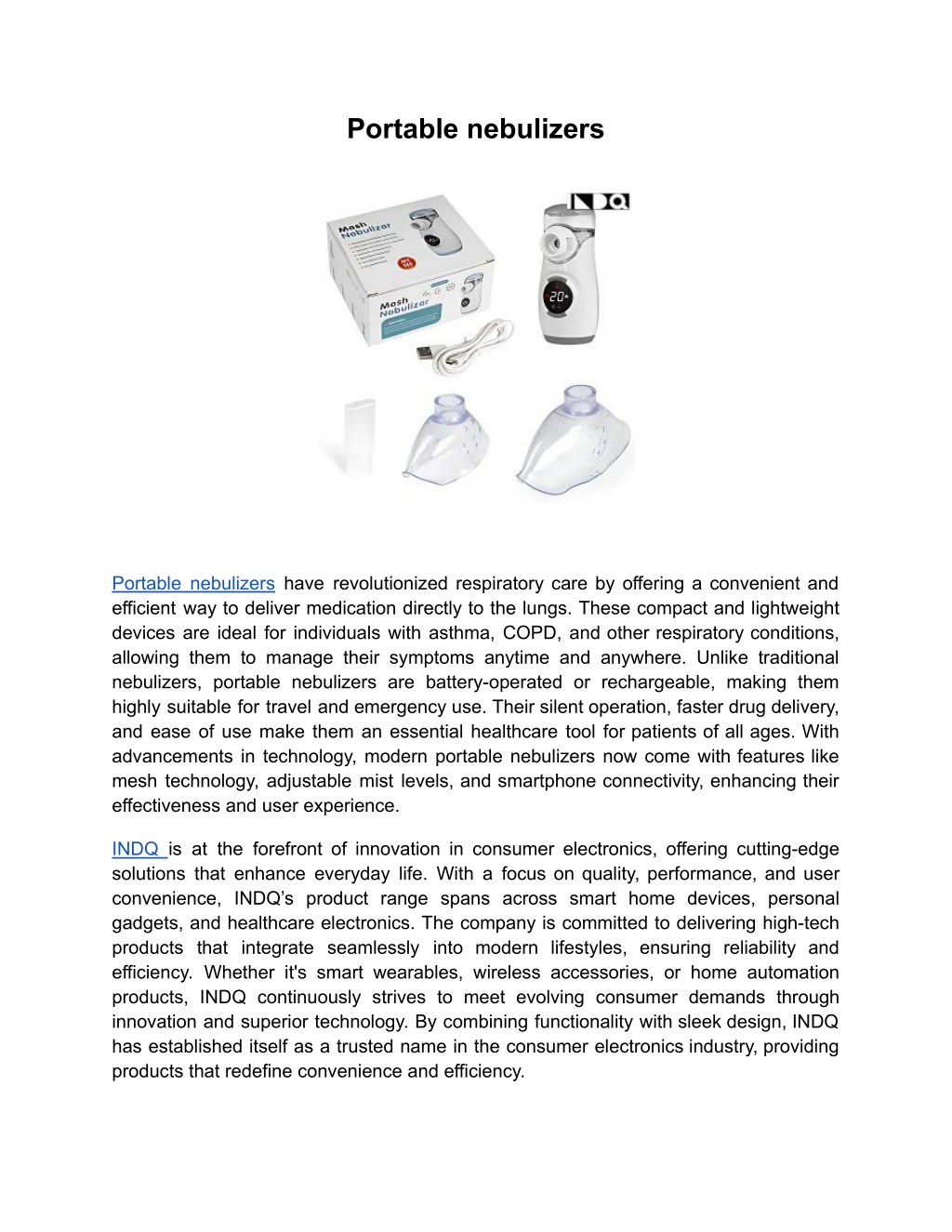 Portable nebulizers

Mesh Nebulizer

Mesh Nebulizer

INDQ

20

Portable nebulizers have revolutionized respiratory care by offering a convenient and efficient way to deliver medication directly to the lungs. These compact and lightweight devices are ideal for individuals with asthma, COPD, and other respiratory conditions, allowing them to manage their symptoms anytime and anywhere. Unlike traditional nebulizers, portable nebulizers are battery-operated or rechargeable, making them highly suitable for travel and emergency use. Their silent operation, faster drug delivery, and ease of use make them an essential healthcare tool for patients of all ages. With advancements in technology, modern portable nebulizers now come with features like mesh technology, adjustable mist levels, and smartphone connectivity, enhancing their effectiveness and user experience.

INDQ is at the forefront of innovation in consumer electronics, offering cutting-edge solutions that enhance everyday life. With a focus on quality, performance, and user convenience, INDQ's product range spans across smart home devices, personal gadgets, and healthcare electronics. The company is committed to delivering high-tech products that integrate seamlessly into modern lifestyles, ensuring reliability and efficiency. Whether it's smart wearables, wireless accessories, or home automation products, INDQ continuously strives to meet evolving consumer demands through innovation and superior technology. By combining functionality with sleek design, INDQ has established itself as a trusted name in the consumer electronics industry, providing products that redefine convenience and efficiency.